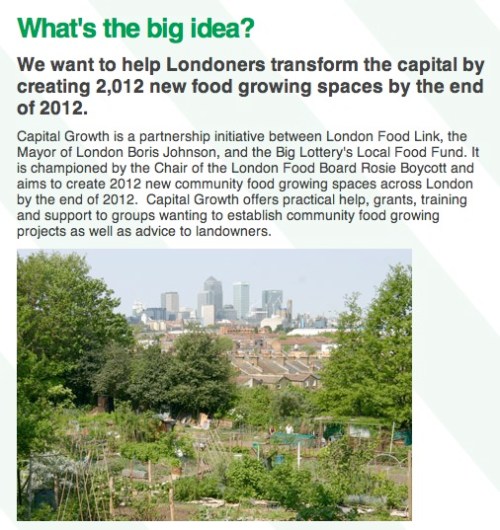 What's the big idea?

We want to help Londoners transform the capital by creating 2,012 new food growing spaces by the end of 2012.

Capital Growth is a partnership initiative between London Food Link, the Mayor of London Boris Johnson, and the Big Lottery's Local Food Fund. It is championed by the Chair of the London Food Board Rosie Boycott and aims to create 2012 new community food growing spaces across London by the end of 2012. Capital Growth offers practical help, grants, training and support to groups wanting to establish community food growing projects as well as advice to landowners.